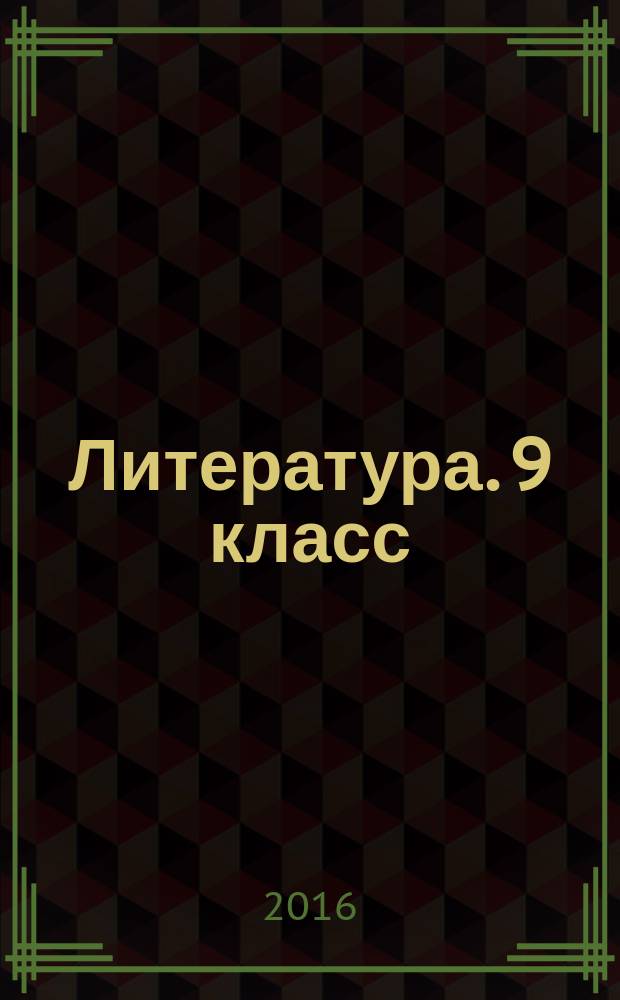 Литература. 9 класс

2016